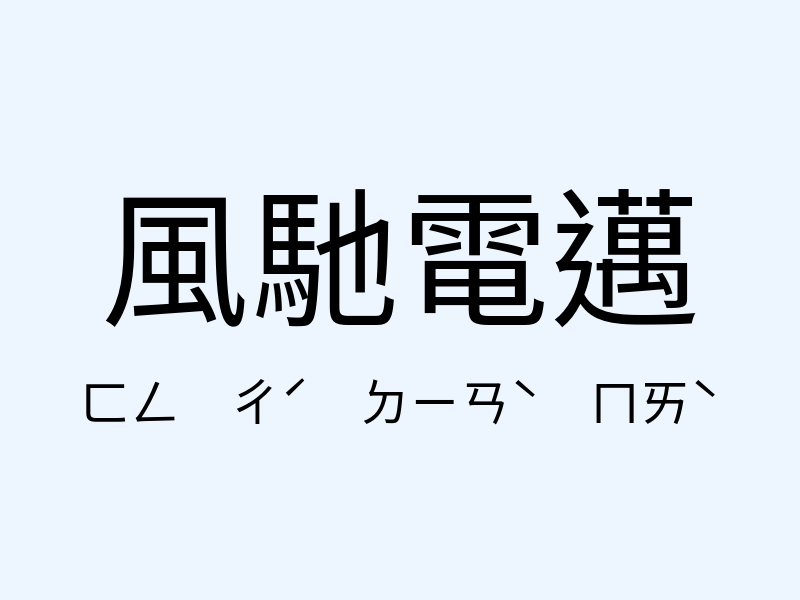 風馳電邁

ㄈㄥ ㄔˊ ㄉㄧㄢˋ ㄇㄞˋ